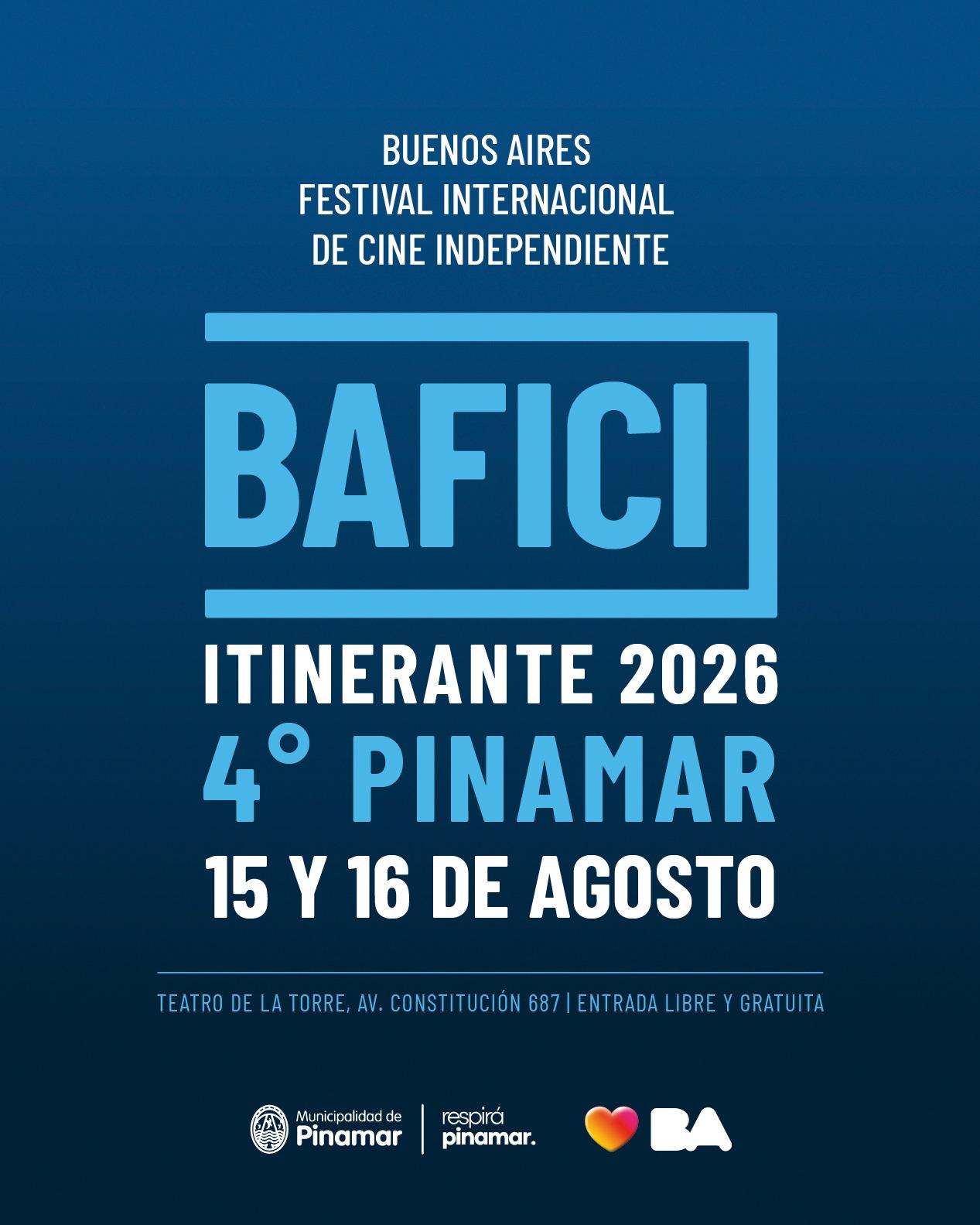 BUENOS AIRES
FESTIVAL INTERNACIONAL
DE CINE INDEPENDIENTE

BAFICI

ITINERANTE 2026
4° PINAMAR
15 Y 16 DE AGOSTO

TEATRO DE LA TORRE, AV. CONSTITUCIÓN 687 | ENTRADA LIBRE Y GRATUITA

Municipalidad de
Pinamar

respirá
pinamar.

BA